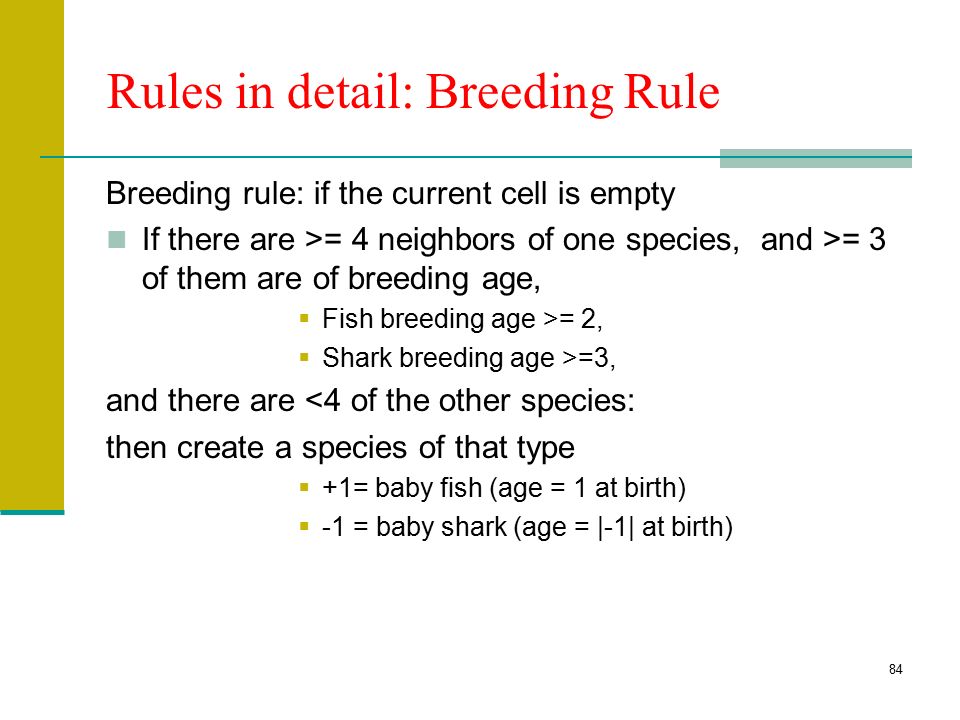 Rules in detail: Breeding Rule

Breeding rule: if the current cell is empty

If there are >= 4 neighbors of one species, and >= 3 of them are of breeding age,

Fish breeding age >= 2,

Shark breeding age >=3,

and there are <4 of the other species:

then create a species of that type

+1= baby fish (age = 1 at birth)

-1 = baby shark (age = |-1| at birth)

84